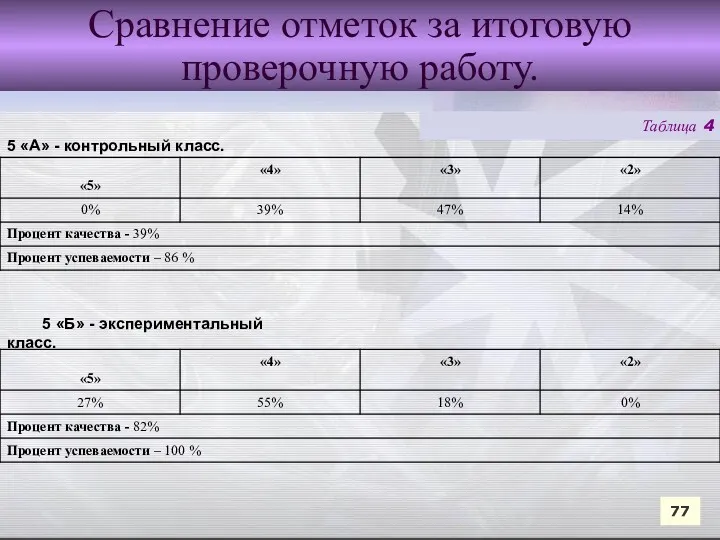 Сравнение отметок за итоговую проверочную работу.

Таблица 4

5 «А» - контрольный класс.

| «5» | «4» | «3» | «2» |
|---|---|---|---|
| 0% | 39% | 47% | 14% |
| Процент качества - 39% | | | |
| Процент успеваемости – 86 % | | | |

5 «Б» - экспериментальный класс.

| «5» | «4» | «3» | «2» |
|---|---|---|---|
| 27% | 55% | 18% | 0% |
| Процент качества - 82% | | | |
| Процент успеваемости – 100 % | | | |

77